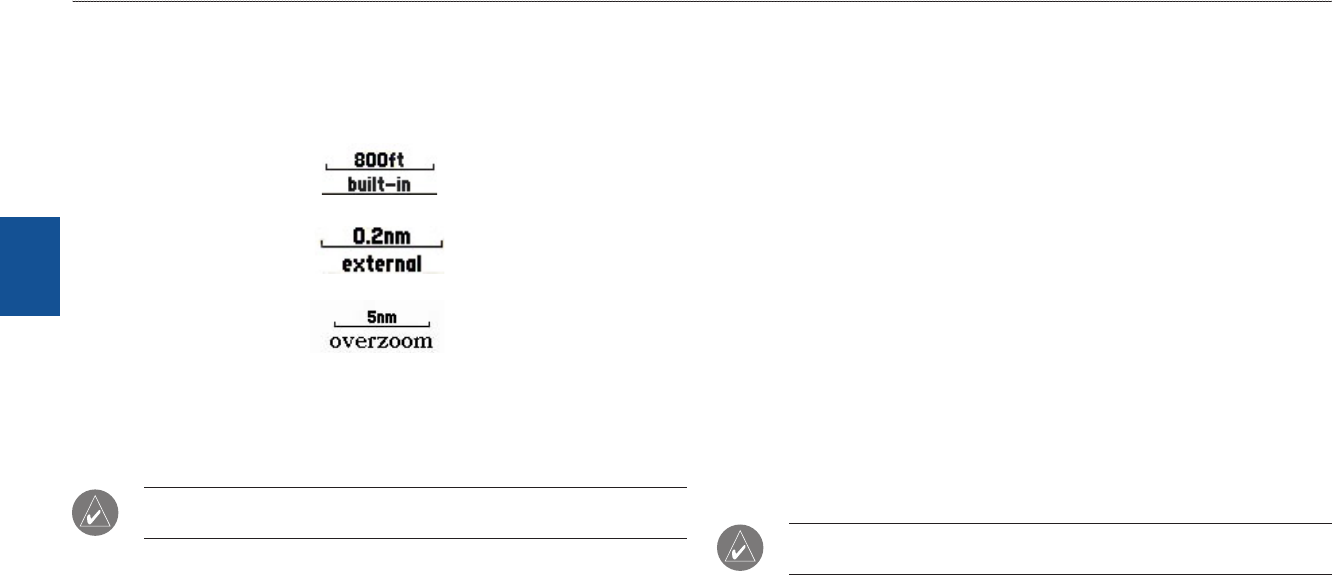 800ft
built-in

0.2nm
external

5nm
overzoom